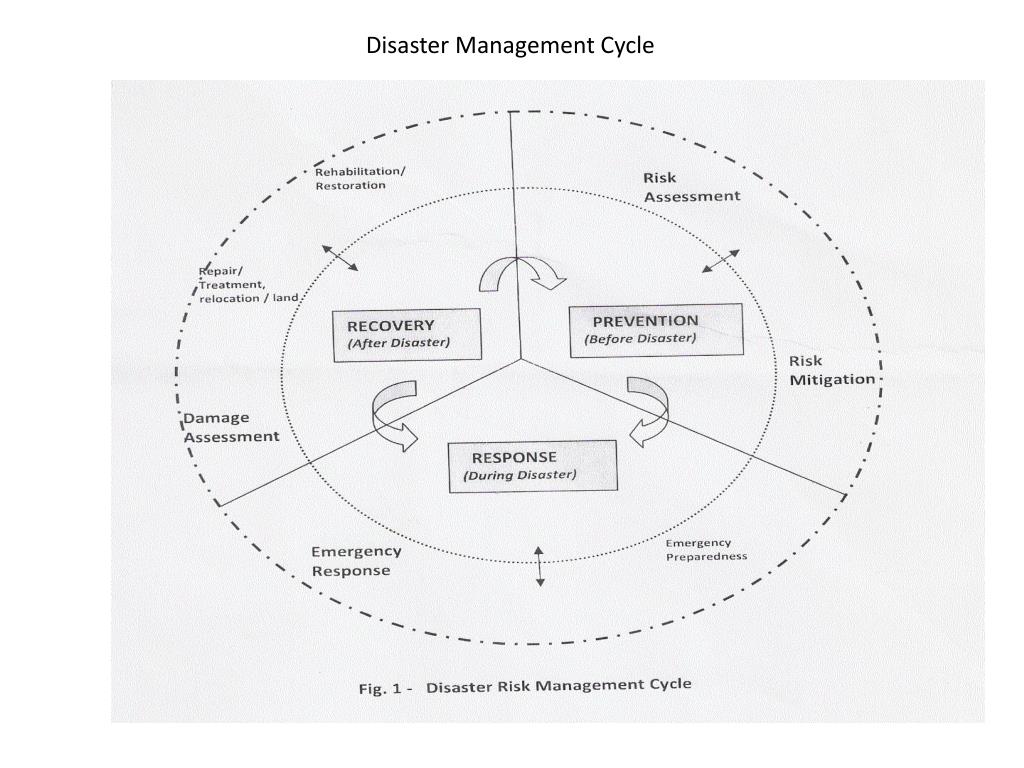 Disaster Management Cycle

Rehabilitation/ Restoration

Risk Assessment

Repair/ Treatment, relocation / land

RECOVERY
(After Disaster)

PREVENTION
(Before Disaster)

Risk Mitigation

Damage Assessment

RESPONSE
(During Disaster)

Emergency Response

Emergency Preparedness

Fig. 1 - Disaster Risk Management Cycle